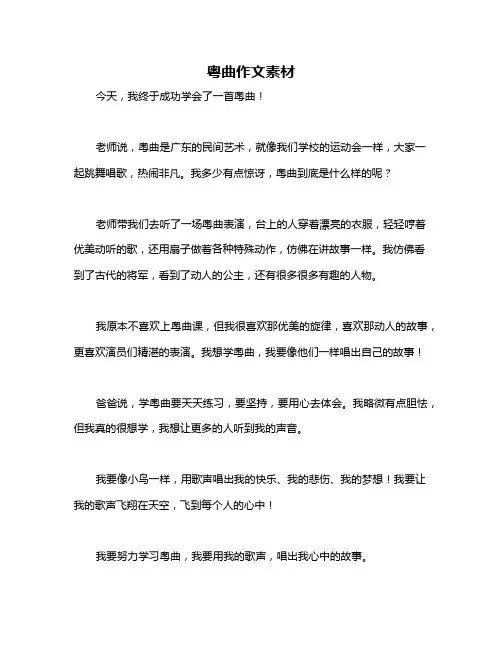 粤曲作文素材

今天，我终于成功学会了一首粤曲！

老师说，粤曲是广东的民间艺术，就像我们学校的运动会一样，大家一起跳舞唱歌，热闹非凡。我多少有点惊讶，粤曲到底是什么样的呢？

老师带我们去听了一场粤曲表演，台上的人穿着漂亮的衣服，轻轻哼着优美动听的歌，还用扇子做着各种特殊动作，仿佛在讲故事一样。我仿佛看到了古代的将军，看到了动人的公主，还有很多很多有趣的人物。

我原本不喜欢上粤曲课，但我很喜欢那优美的旋律，喜欢那动人的故事，更喜欢演员们精湛的表演。我想学粤曲，我要像他们一样唱出自己的故事！

爸爸说，学粤曲要天天练习，要坚持，要用心去体会。我略微有点胆怯，但我真的很想学，我想让更多的人听到我的声音。

我要像小鸟一样，用歌声唱出我的快乐、我的悲伤、我的梦想！我要让我的歌声飞翔在天空，飞到每个人的心中！

我要努力学习粤曲，我要用我的歌声，唱出我心中的故事。